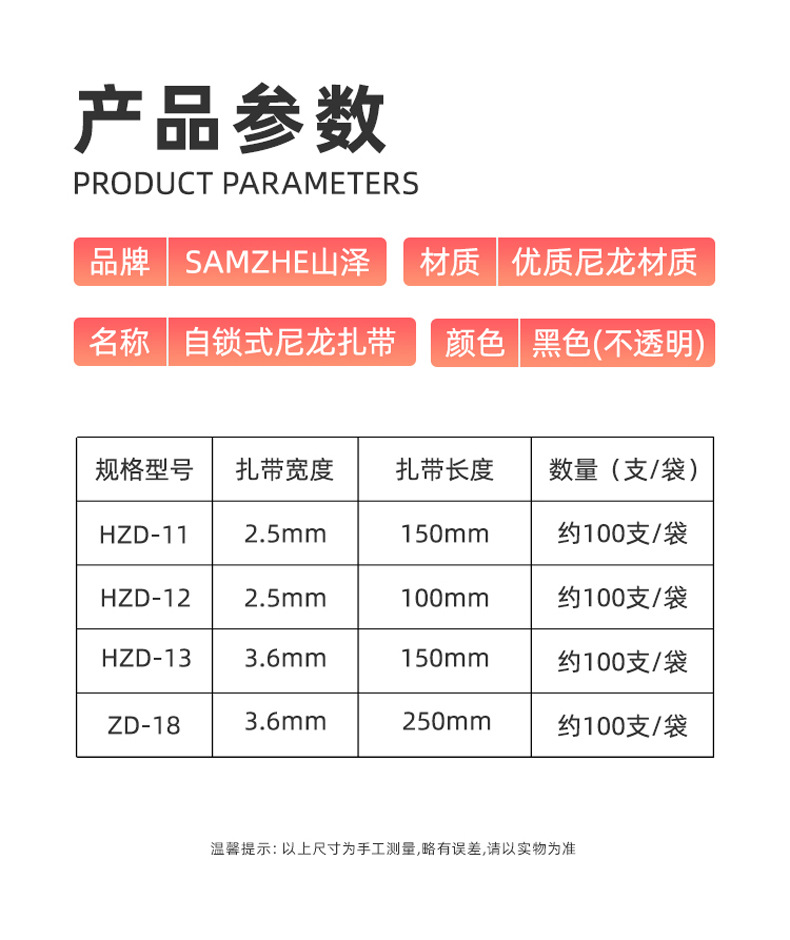 产品参数
PRODUCT PARAMETERS

品牌 SAMZHE山泽

材质 优质尼龙材质

名称 自锁式尼龙扎带

颜色 黑色(不透明)

| 规格型号 | 扎带宽度 | 扎带长度 | 数量（支/袋） |
|---|---|---|---|
| HZD-11 | 2.5mm | 150mm | 约100支/袋 |
| HZD-12 | 2.5mm | 100mm | 约100支/袋 |
| HZD-13 | 3.6mm | 150mm | 约100支/袋 |
| ZD-18 | 3.6mm | 250mm | 约100支/袋 |

温馨提示：以上尺寸为手工测量,略有误差,请以实物为准